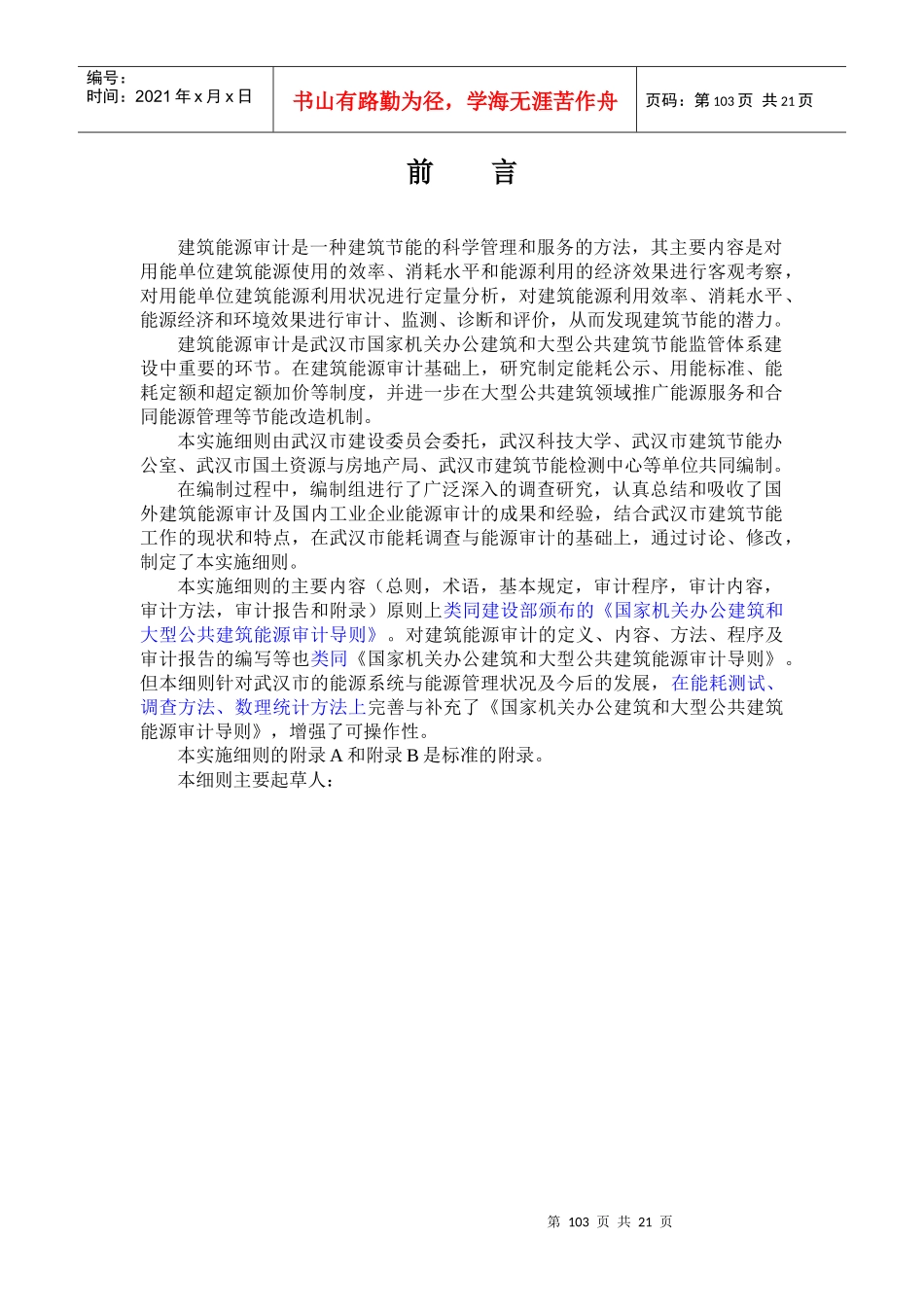 编号：
时间：2021 年 x 月 x 日

书山有路勤为径，学海无涯苦作舟

页码：第 103 页 共 21 页

前 言

建筑能源审计是一种建筑节能的科学管理和服务的方法，其主要内容是对用能单位建筑能源使用的效率、消耗水平和能源利用的经济效果进行客观考察，对用能单位建筑能源利用状况进行定量分析，对建筑能源利用效率、消耗水平、能源经济和环境效果进行审计、监测、诊断和评价，从而发现建筑节能的潜力。

建筑能源审计是武汉市国家机关办公建筑和大型公共建筑节能监管体系建设中重要的环节。在建筑能源审计基础上，研究制定能耗公示、用能标准、能耗定额和超定额加价等制度，并进一步在大型公共建筑领域推广能源服务和合同能源管理等节能改造机制。

本实施细则由武汉市建设委员会委托，武汉科技大学、武汉市建筑节能办公室、武汉市国土资源与房地产局、武汉市建筑节能检测中心等单位共同编制。

在编制过程中，编制组进行了广泛深入的调查研究，认真总结和吸收了国外建筑能源审计及国内工业企业能源审计的成果和经验，结合武汉市建筑节能工作的现状和特点，在武汉市能耗调查与能源审计的基础上，通过讨论、修改，制定了本实施细则。

本实施细则的主要内容（总则，术语，基本规定，审计程序，审计内容，审计方法，审计报告和附录）原则上类同建设部颁布的《国家机关办公建筑和大型公共建筑能源审计导则》。对建筑能源审计的定义、内容、方法、程序及审计报告的编写等也类同《国家机关办公建筑和大型公共建筑能源审计导则》。但本细则针对武汉市的能源系统与能源管理状况及今后的发展，在能耗测试、调查方法、数理统计方法上完善与补充了《国家机关办公建筑和大型公共建筑能源审计导则》，增强了可操作性。

本实施细则的附录 A 和附录 B 是标准的附录。

本细则主要起草人：

第 103 页 共 21 页